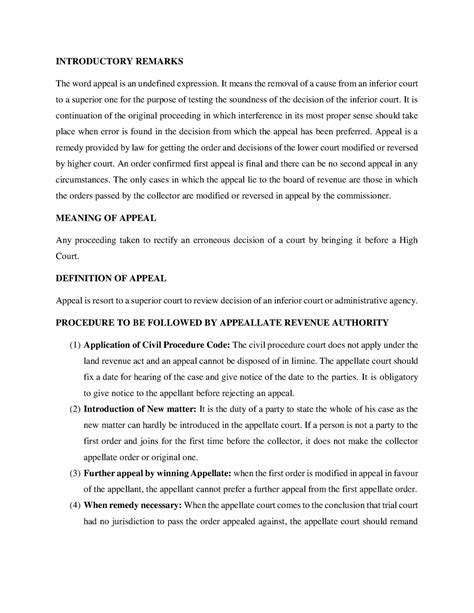 INTRODUCTORY REMARKS

The word appeal is an undefined expression. It means the removal of a cause from an inferior court to a superior one for the purpose of testing the soundness of the decision of the inferior court. It is continuation of the original proceeding in which interference in its most proper sense should take place when error is found in the decision from which the appeal has been preferred. Appeal is a remedy provided by law for getting the order and decisions of the lower court modified or reversed by higher court. An order confirmed first appeal is final and there can be no second appeal in any circumstances. The only cases in which the appeal lie to the board of revenue are those in which the orders passed by the collector are modified or reversed in appeal by the commissioner.

MEANING OF APPEAL

Any proceeding taken to rectify an erroneous decision of a court by bringing it before a High Court.

DEFINITION OF APPEAL

Appeal is resort to a superior court to review decision of an inferior court or administrative agency.

PROCEDURE TO BE FOLLOWED BY APPEALLATE REVENUE AUTHORITY

(1) Application of Civil Procedure Code: The civil procedure court does not apply under the land revenue act and an appeal cannot be disposed of in limine. The appellate court should fix a date for hearing of the case and give notice of the date to the parties. It is obligatory to give notice to the appellant before rejecting an appeal.

(2) Introduction of New matter: It is the duty of a party to state the whole of his case as the new matter can hardly be introduced in the appellate court. If a person is not a party to the first order and joins for the first time before the collector, it does not make the collector appellate order or original one.

(3) Further appeal by winning Appellate: when the first order is modified in appeal in favour of the appellant, the appellant cannot prefer a further appeal from the first appellate order.

(4) When remedy necessary: When the appellate court comes to the conclusion that trial court had no jurisdiction to pass the order appealed against, the appellate court should remand